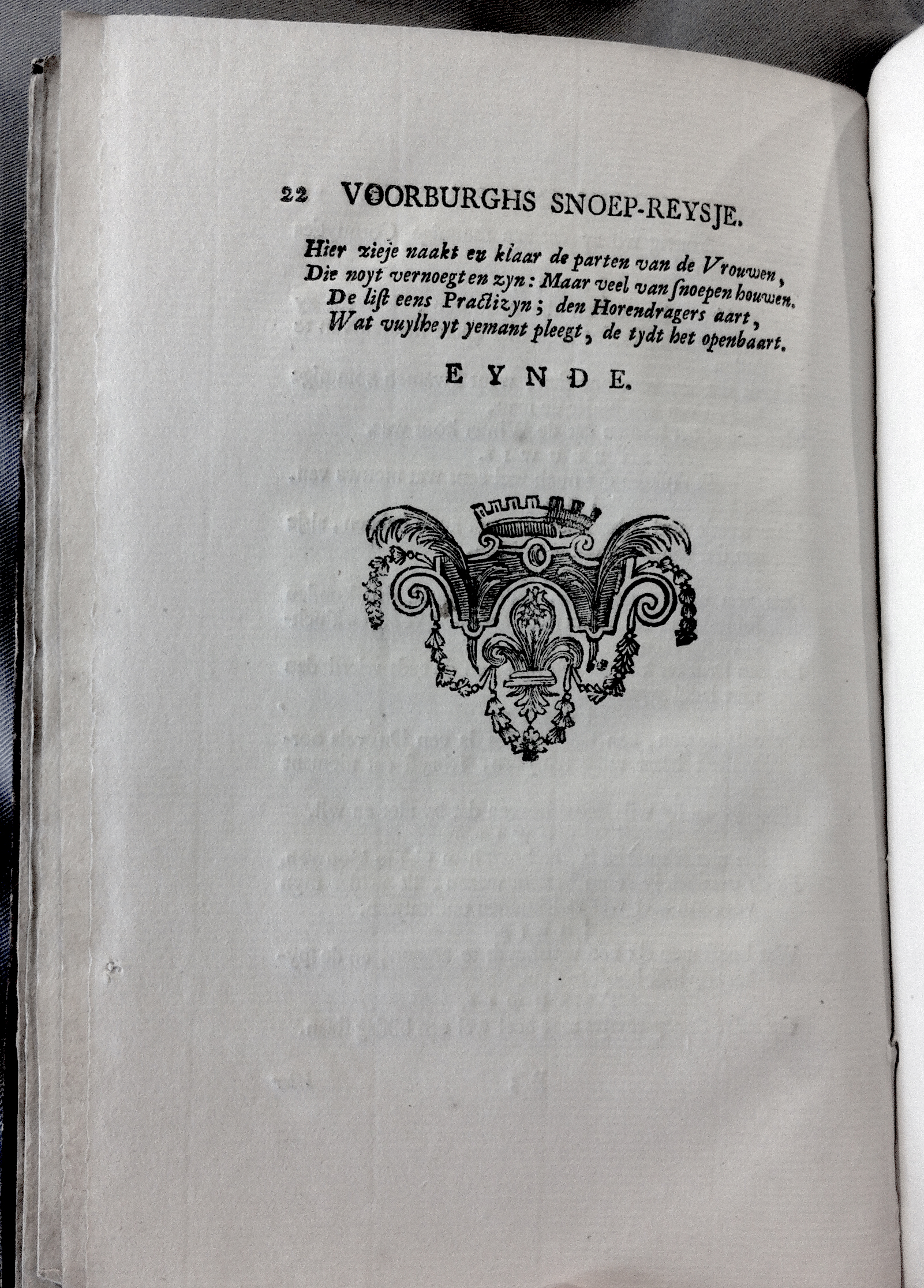 22 VOORBURGHS SNOEP-REYSJE.

Hier zieje naakt en klaar de parten van de Vrouwen,
Die noyt vernoegt en zyn: Maar veel van ſnoepen houwen.
De liſt eens Practizyn; den Horendragers aart,
Wat vuylheyt yemant pleegt, de tydt het openbaart.

EYNDE.